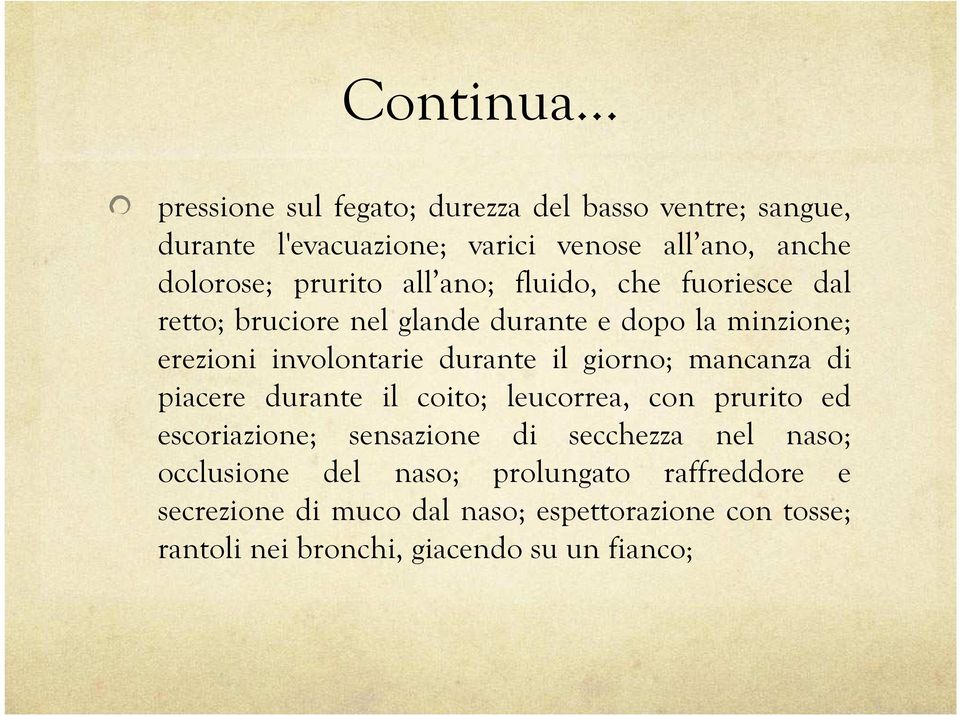 Continua...

pressione sul fegato; durezza del basso ventre; sangue, durante l'evacuazione; varici venose all’ano, anche dolorose; prurito all’ano; fluido, che fuoriesce dal retto; bruciore nel glande durante e dopo la minzione; erezioni involontarie durante il giorno; mancanza di piacere durante il coito; leucorrea, con prurito ed escoriazione; sensazione di secchezza nel naso; occlusione del naso; prolungato raffreddore e secrezione di muco dal naso; espettorazione con tosse; rantoli nei bronchi, giacendo su un fianco;